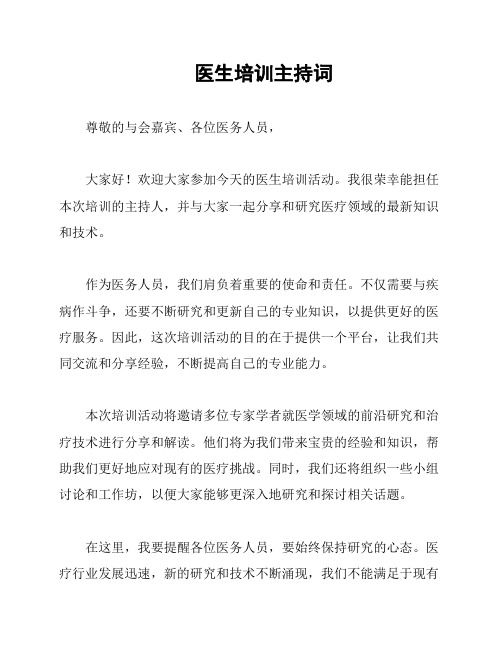 医生培训主持词

尊敬的与会嘉宾、各位医务人员，

大家好！欢迎大家参加今天的医生培训活动。我很荣幸能担任本次培训的主持人，并与大家一起分享和研究医疗领域的最新知识和技术。

作为医务人员，我们肩负着重要的使命和责任。不仅需要与疾病作斗争，还要不断研究和更新自己的专业知识，以提供更好的医疗服务。因此，这次培训活动的目的在于提供一个平台，让我们共同交流和分享经验，不断提高自己的专业能力。

本次培训活动将邀请多位专家学者就医学领域的前沿研究和治疗技术进行分享和解读。他们将为我们带来宝贵的经验和知识，帮助我们更好地应对现有的医疗挑战。同时，我们还将组织一些小组讨论和工作坊，以便大家能够更深入地研究和探讨相关话题。

在这里，我要提醒各位医务人员，要始终保持研究的心态。医疗行业发展迅速，新的研究和技术不断涌现，我们不能满足于现有